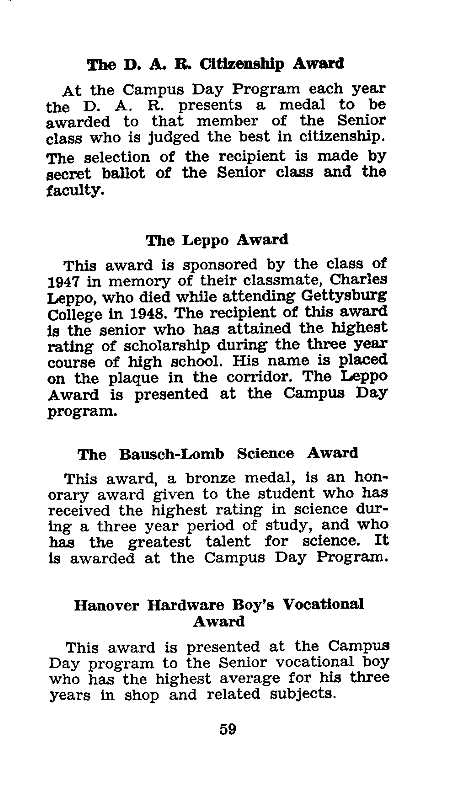 The D. A. R. Citizenship Award

At the Campus Day Program each year the D. A. R. presents a medal to be awarded to that member of the Senior class who is judged the best in citizenship. The selection of the recipient is made by secret ballot of the Senior class and the faculty.

The Leppo Award

This award is sponsored by the class of 1947 in memory of their classmate, Charles Leppo, who died while attending Gettysburg College in 1948. The recipient of this award is the senior who has attained the highest rating of scholarship during the three year course of high school. His name is placed on the plaque in the corridor. The Leppo Award is presented at the Campus Day program.

The Bausch-Lomb Science Award

This award, a bronze medal, is an honorary award given to the student who has received the highest rating in science during a three year period of study, and who has the greatest talent for science. It is awarded at the Campus Day Program.

Hanover Hardware Boy's Vocational Award

This award is presented at the Campus Day program to the Senior vocational boy who has the highest average for his three years in shop and related subjects.

59